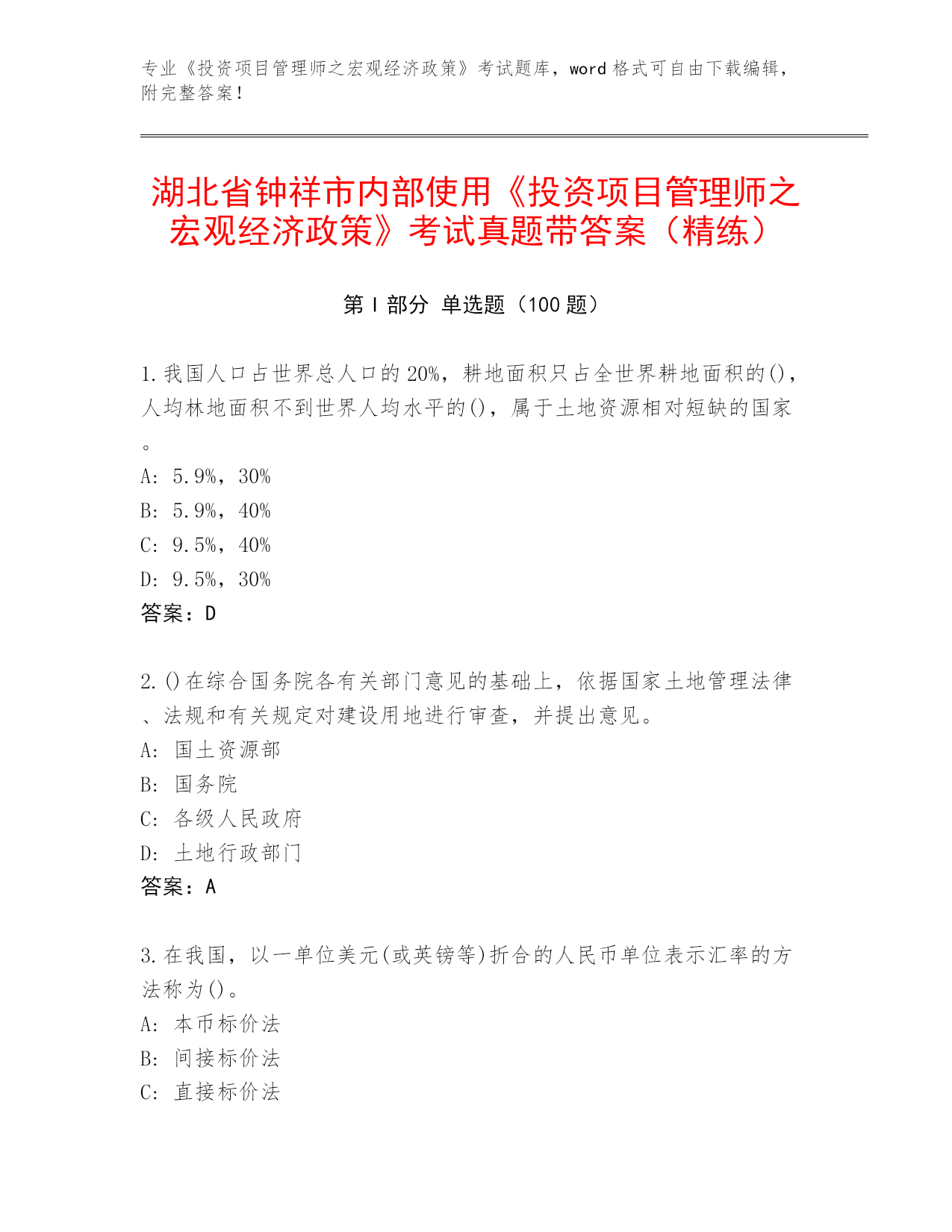 专业《投资项目管理师之宏观经济政策》考试题库，word 格式可自由下载编辑，附完整答案！

湖北省钟祥市内部使用《投资项目管理师之宏观经济政策》考试真题带答案（精练）

第 I 部分 单选题（100 题）

1.我国人口占世界总人口的 20%，耕地面积只占全世界耕地面积的()，人均林地面积不到世界人均水平的()，属于土地资源相对短缺的国家。

A: 5.9%，30%
B: 5.9%，40%
C: 9.5%，40%
D: 9.5%，30%
答案：D

2.()在综合国务院各有关部门意见的基础上，依据国家土地管理法律、法规和有关规定对建设用地进行审查，并提出意见。

A: 国土资源部
B: 国务院
C: 各级人民政府
D: 土地行政部门
答案：A

3.在我国，以一单位美元(或英镑等)折合的人民币单位表示汇率的方法称为()。

A: 本币标价法
B: 间接标价法
C: 直接标价法